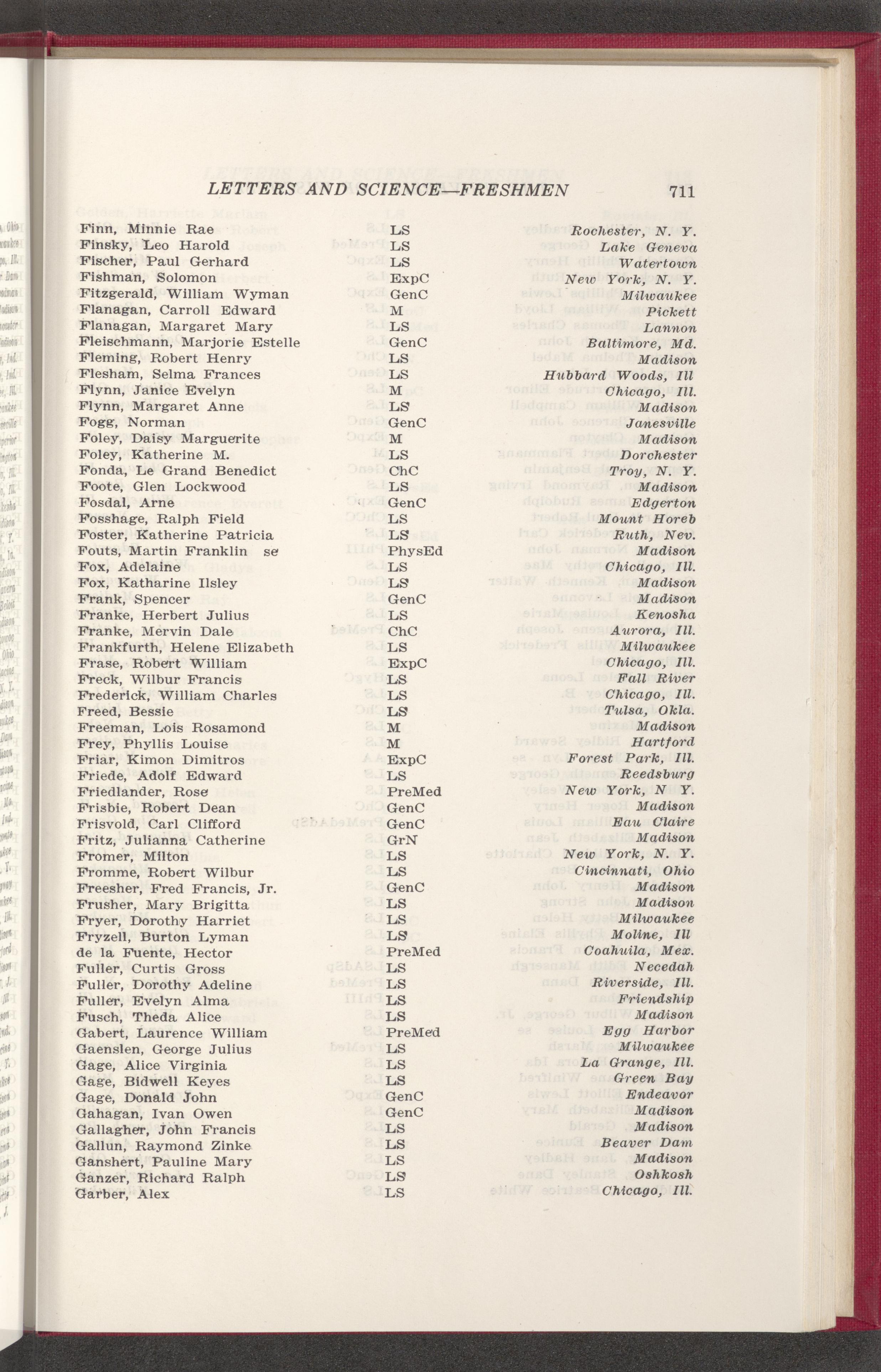 LETTERS AND SCIENCE—FRESHMEN 711

| | | |
|---|---|---|
| Finn, Minnie Rae | LS | Rochester, N. Y. |
| Finsky, Leo Harold | LS | Lake Geneva |
| Fischer, Paul Gerhard | LS | Watertown |
| Fishman, Solomon | ExpC | New York, N. Y. |
| Fitzgerald, William Wyman | GenC | Milwaukee |
| Flanagan, Carroll Edward | M | Pickett |
| Flanagan, Margaret Mary | LS | Lannon |
| Fleischmann, Marjorie Estelle | GenC | Baltimore, Md. |
| Fleming, Robert Henry | LS | Madison |
| Flesham, Selma Frances | LS | Hubbard Woods, Ill |
| Flynn, Janice Evelyn | M | Chicago, Ill. |
| Flynn, Margaret Anne | LS | Madison |
| Fogg, Norman | GenC | Janesville |
| Foley, Daisy Marguerite | M | Madison |
| Foley, Katherine M. | LS | Dorchester |
| Fonda, Le Grand Benedict | ChC | Troy, N. Y. |
| Foote, Glen Lockwood | LS | Madison |
| Fosdal, Arne | GenC | Edgerton |
| Fosshage, Ralph Field | LS | Mount Horeb |
| Foster, Katherine Patricia | LS | Ruth, Nev. |
| Fouts, Martin Franklin se | PhysEd | Madison |
| Fox, Adelaine | LS | Chicago, Ill. |
| Fox, Katharine Ilsley | LS | Madison |
| Frank, Spencer | GenC | Madison |
| Franke, Herbert Julius | LS | Kenosha |
| Franke, Mervin Dale | ChC | Aurora, Ill. |
| Frankfurth, Helene Elizabeth | LS | Milwaukee |
| Frase, Robert William | ExpC | Chicago, Ill. |
| Freck, Wilbur Francis | LS | Fall River |
| Frederick, William Charles | LS | Chicago, Ill. |
| Freed, Bessie | LS | Tulsa, Okla. |
| Freeman, Lois Rosamond | M | Madison |
| Frey, Phyllis Louise | M | Hartford |
| Friar, Kimon Dimitros | ExpC | Forest Park, Ill. |
| Friede, Adolf Edward | LS | Reedsburg |
| Friedlander, Rose | PreMed | New York, N Y. |
| Frisbie, Robert Dean | GenC | Madison |
| Frisvold, Carl Clifford | GenC | Eau Claire |
| Fritz, Julianna Catherine | GrN | Madison |
| Fromer, Milton | LS | New York, N. Y. |
| Fromme, Robert Wilbur | LS | Cincinnati, Ohio |
| Freesher, Fred Francis, Jr. | GenC | Madison |
| Frusher, Mary Brigitta | LS | Madison |
| Fryer, Dorothy Harriet | LS | Milwaukee |
| Fryzell, Burton Lyman | LS | Moline, Ill |
| de la Fuente, Hector | PreMed | Coahuila, Mex. |
| Fuller, Curtis Gross | LS | Necedah |
| Fuller, Dorothy Adeline | LS | Riverside, Ill. |
| Fuller, Evelyn Alma | LS | Friendship |
| Fusch, Theda Alice | LS | Madison |
| Gabert, Laurence William | PreMed | Egg Harbor |
| Gaenslen, George Julius | LS | Milwaukee |
| Gage, Alice Virginia | LS | La Grange, Ill. |
| Gage, Bidwell Keyes | LS | Green Bay |
| Gage, Donald John | GenC | Endeavor |
| Gahagan, Ivan Owen | GenC | Madison |
| Gallagher, John Francis | LS | Madison |
| Gallun, Raymond Zinke | LS | Beaver Dam |
| Ganshert, Pauline Mary | LS | Madison |
| Ganzer, Richard Ralph | LS | Oshkosh |
| Garber, Alex | LS | Chicago, Ill. |